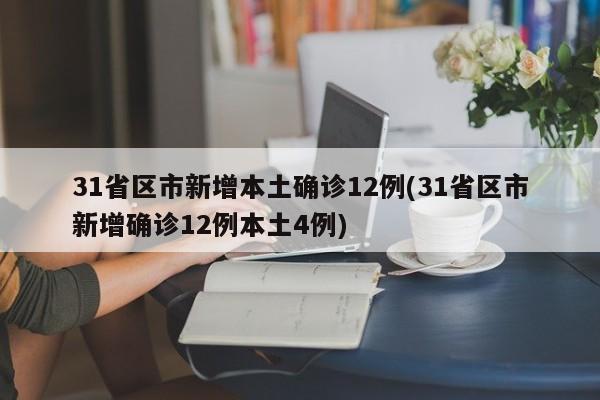 31省区市新增本土确诊12例(31省区市新增确诊12例本土4例)